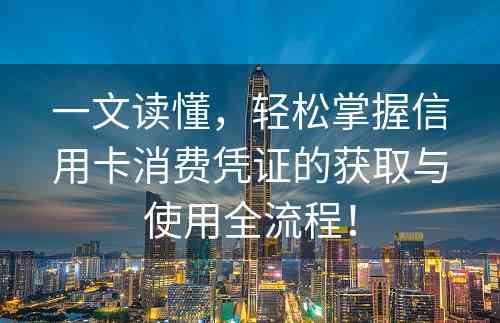 一文读懂，轻松掌握信用卡消费凭证的获取与使用全流程！